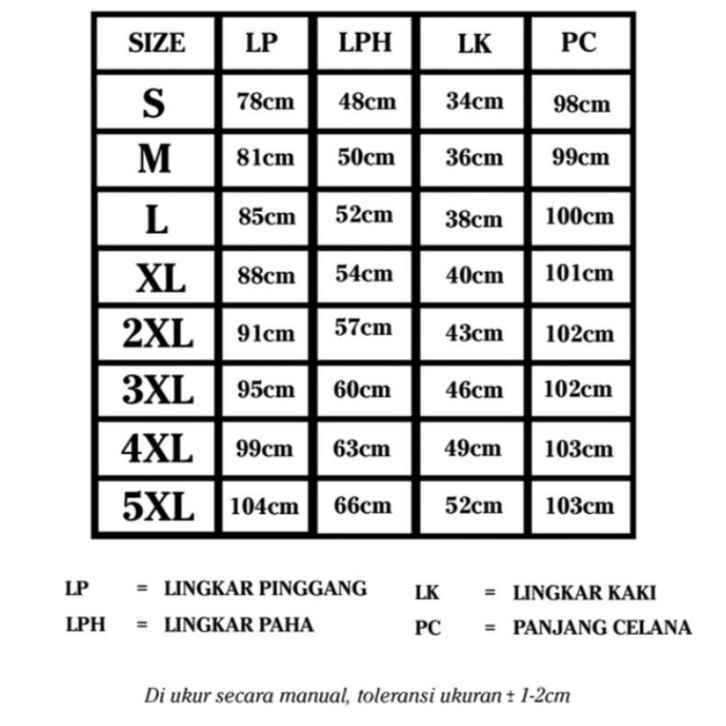 | SIZE | LP | LPH | LK | PC |
|---|---|---|---|---|
| S | 78cm | 48cm | 34cm | 98cm |
| M | 81cm | 50cm | 36cm | 99cm |
| L | 85cm | 52cm | 38cm | 100cm |
| XL | 88cm | 54cm | 40cm | 101cm |
| 2XL | 91cm | 57cm | 43cm | 102cm |
| 3XL | 95cm | 60cm | 46cm | 102cm |
| 4XL | 99cm | 63cm | 49cm | 103cm |
| 5XL | 104cm | 66cm | 52cm | 103cm |

LP = LINGKAR PINGGANG
LPH = LINGKAR PAHA

LK = LINGKAR KAKI
PC = PANJANG CELANA

Di ukur secara manual, toleransi ukuran ± 1-2cm